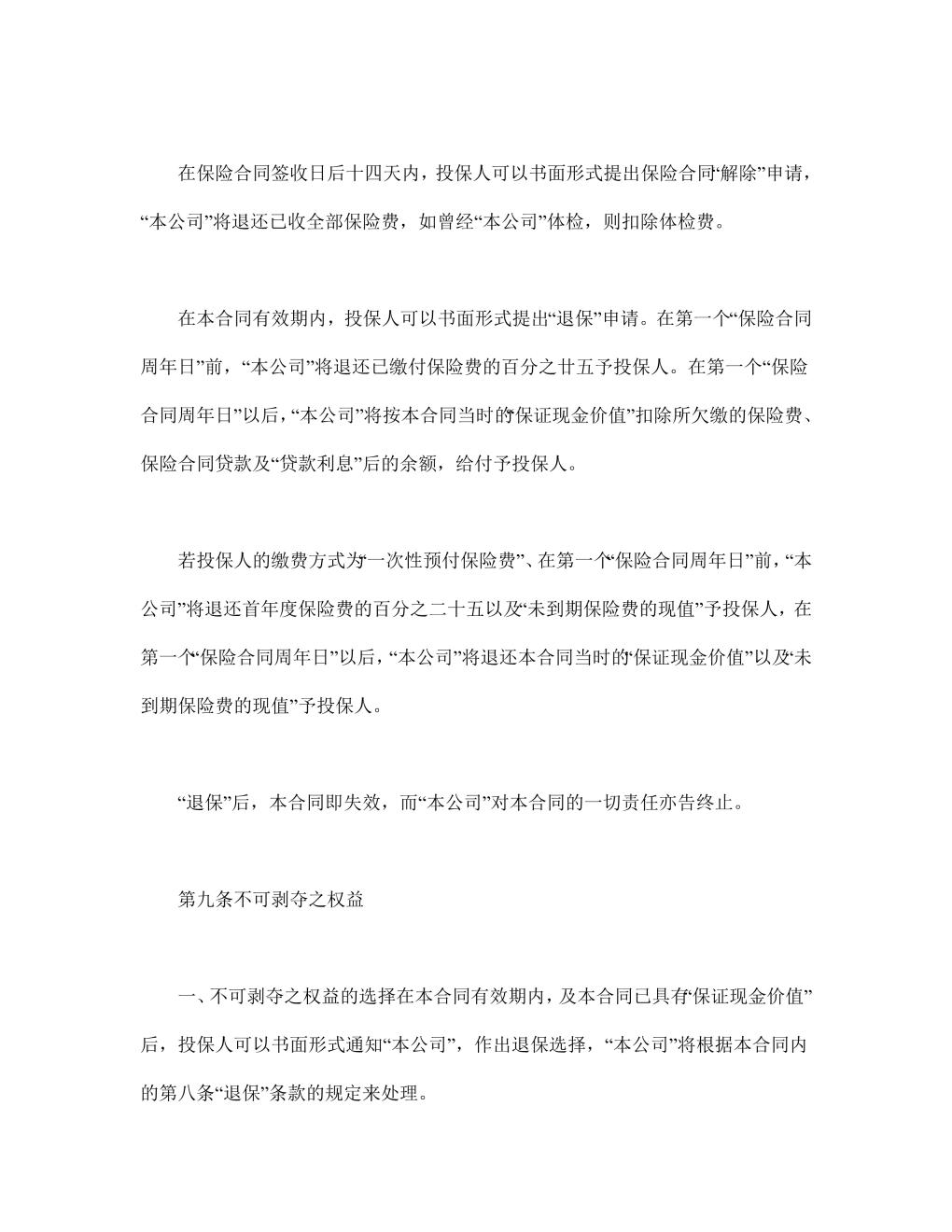 在保险合同签收日后十四天内，投保人可以书面形式提出保险合同“解除”申请，“本公司”将退还已收全部保险费，如曾经“本公司”体检，则扣除体检费。

在本合同有效期内，投保人可以书面形式提出“退保”申请。在第一个“保险合同周年日”前，“本公司”将退还已缴付保险费的百分之廿五予投保人。在第一个“保险合同周年日”以后，“本公司”将按本合同当时的“保证现金价值”扣除所欠缴的保险费、保险合同贷款及“贷款利息”后的余额，给付予投保人。

若投保人的缴费方式为“一次性预付保险费”、在第一个“保险合同周年日”前，“本公司”将退还首年度保险费的百分之二十五以及“未到期保险费的现值”予投保人，在第一个“保险合同周年日”以后，“本公司”将退还本合同当时的“保证现金价值”以及“未到期保险费的现值”予投保人。

“退保”后，本合同即失效，而“本公司”对本合同的一切责任亦告终止。

第九条不可剥夺之权益

一、不可剥夺之权益的选择在本合同有效期内，及本合同已具有“保证现金价值”后，投保人可以书面形式通知“本公司”，作出退保选择，“本公司”将根据本合同内的第八条“退保”条款的规定来处理。